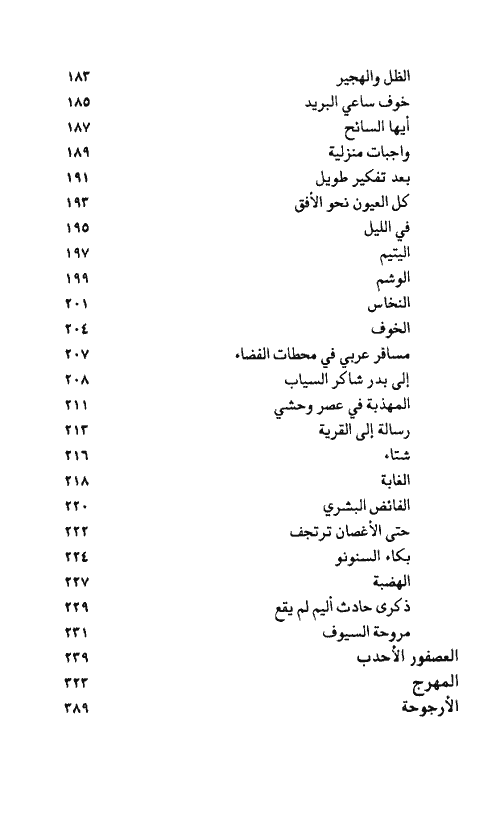 الظل والهجير ١٨٣
خوف ساعي البريد ١٨٥
أيها السائح ١٨٧
واجبات منزلية ١٨٩
بعد تفكير طويل ١٩١
كل العيون نحو الأفق ١٩٣
في الليل ١٩٥
اليتيم ١٩٧
الوشم ١٩٩
النخاس ٢٠١
الخوف ٢٠٤
مسافر عربي في محطات الفضاء ٢٠٧
إلى بدر شاكر السياب ٢٠٨
المهذبة في عصر وحشي ٢١١
رسالة إلى القرية ٢١٣
شتاء ٢١٦
الغابة ٢١٨
الفائض البشري ٢٢٠
حتى الأغصان ترتجف ٢٢٢
بكاء السنونو ٢٢٤
الهضبة ٢٢٧
ذكرى حادث أليم لم يقع ٢٢٩
مروحة السيوف ٢٣١
العصفور الأحدب ٢٣٩
المهرج ٣٢٣
الأرجوحة ٣٨٩